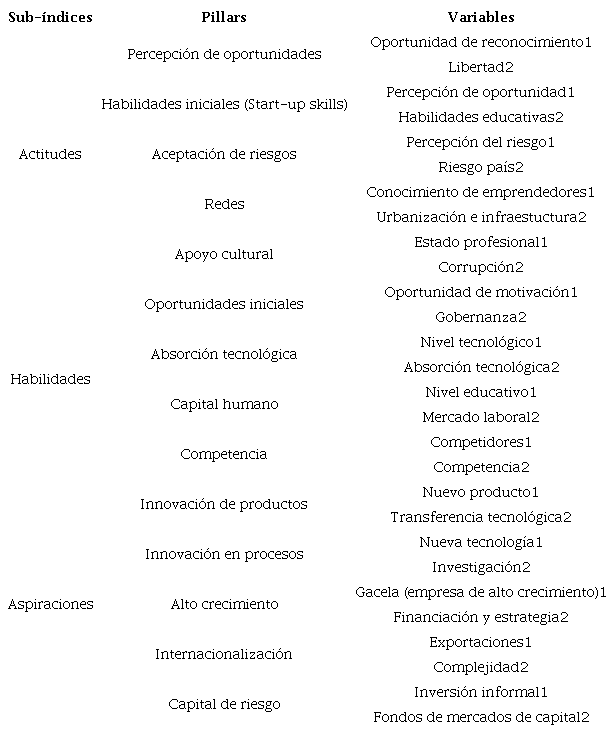 | Sub-índices | Pillars | Variables |
|---|---|---|
| Actitudes | Percepción de oportunidades | Oportunidad de reconocimiento1 |
| | | Libertad2 |
| | Habilidades iniciales (Start-up skills) | Percepción de oportunidad1 |
| | | Habilidades educativas2 |
| | Aceptación de riesgos | Percepción del riesgo1 |
| | | Riesgo país2 |
| | Redes | Conocimiento de emprendedores1 |
| | | Urbanización e infraestuctura2 |
| | Apoyo cultural | Estado profesional1 |
| | | Corrupción2 |
| Habilidades | Oportunidades iniciales | Oportunidad de motivación1 |
| | | Gobernanza2 |
| | Absorción tecnológica | Nivel tecnológico1 |
| | | Absorción tecnológica2 |
| | Capital humano | Nivel educativo1 |
| | | Mercado laboral2 |
| | Competencia | Competidores1 |
| | | Competencia2 |
| Aspiraciones | Innovación de productos | Nuevo producto1 |
| | | Transferencia tecnológica2 |
| | Innovación en procesos | Nueva tecnología1 |
| | | Investigación2 |
| | Alto crecimiento | Gacela (empresa de alto crecimiento)1 |
| | | Financiación y estrategia2 |
| | Internacionalización | Exportaciones1 |
| | | Complejidad2 |
| | Capital de riesgo | Inversión informal1 |
| | | Fondos de mercados de capital2 |